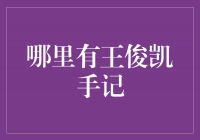 哪里有王俊凯手记